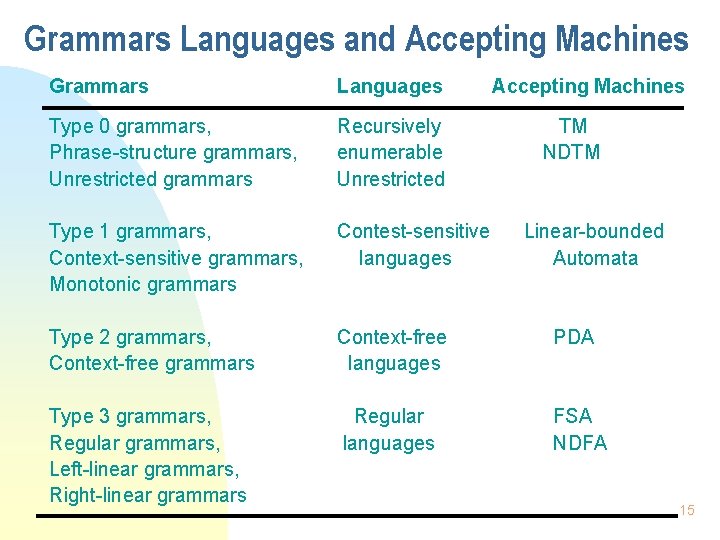 Grammars Languages and Accepting Machines

| Grammars | Languages | Accepting Machines |
|---|---|---|
| Type 0 grammars, Phrase-structure grammars, Unrestricted grammars | Recursively enumerable Unrestricted | TM NDTM |
| Type 1 grammars, Context-sensitive grammars, Monotonic grammars | Contest-sensitive languages | Linear-bounded Automata |
| Type 2 grammars, Context-free grammars | Context-free languages | PDA |
| Type 3 grammars, Regular grammars, Left-linear grammars, Right-linear grammars | Regular languages | FSA NDFA |

15